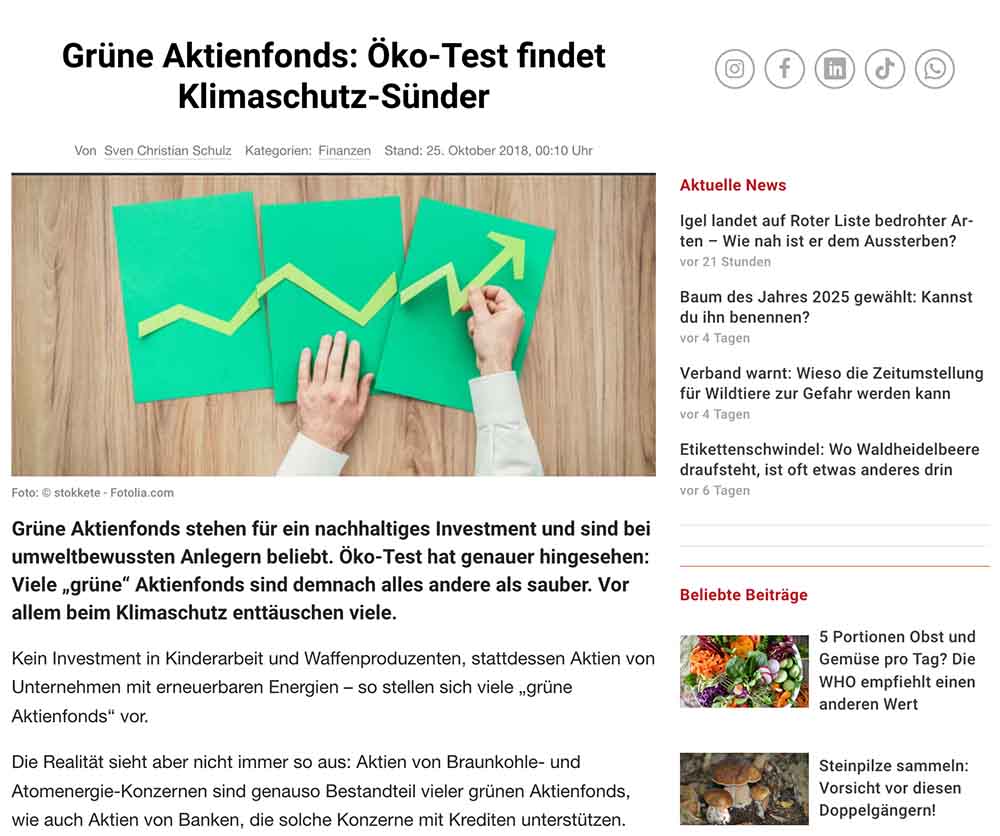 Grüne Aktienfonds: Öko-Test findet Klimaschutz-Sünder

Von Sven Christian Schulz Kategorien: Finanzen Stand: 25. Oktober 2018, 00:10 Uhr

Foto: © stokkete - Fotolia.com

Grüne Aktienfonds stehen für ein nachhaltiges Investment und sind bei umweltbewussten Anlegern beliebt. Öko-Test hat genauer hingesehen: Viele „grüne“ Aktienfonds sind demnach alles andere als sauber. Vor allem beim Klimaschutz enttäuschen viele.

Kein Investment in Kinderarbeit und Waffenproduzenten, stattdessen Aktien von Unternehmen mit erneuerbaren Energien – so stellen sich viele „grüne Aktienfonds“ vor.

Die Realität sieht aber nicht immer so aus: Aktien von Braunkohle- und Atomenergie-Konzernen sind genauso Bestandteil vieler grünen Aktienfonds, wie auch Aktien von Banken, die solche Konzerne mit Krediten unterstützen.

Aktuelle News

Igel landet auf Roter Liste bedrohter Arten – Wie nah ist er dem Aussterben?
vor 21 Stunden

Baum des Jahres 2025 gewählt: Kannst du ihn benennen?
vor 4 Tagen

Verband warnt: Wieso die Zeitumstellung für Wildtiere zur Gefahr werden kann
vor 4 Tagen

Etikettenschwindel: Wo Waldheidelbeere draufsteht, ist oft etwas anderes drin
vor 6 Tagen

Beliebte Beiträge

5 Portionen Obst und Gemüse pro Tag? Die WHO empfiehlt einen anderen Wert

Steinpilze sammeln: Vorsicht vor diesen Doppelgängern!